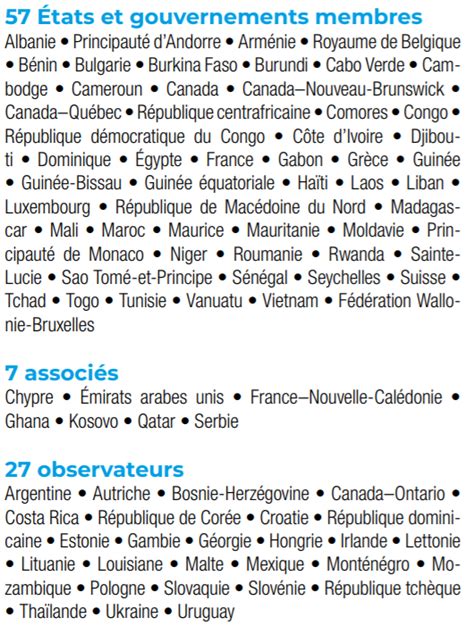 57 États et gouvernements membres

Albanie • Principauté d'Andorre • Arménie • Royaume de Belgique • Bénin • Bulgarie • Burkina Faso • Burundi • Cabo Verde • Cambodge • Cameroun • Canada • Canada–Nouveau-Brunswick • Canada–Québec • République centrafricaine • Comores • Congo • République démocratique du Congo • Côte d'Ivoire • Djibouti • Dominique • Égypte • France • Gabon • Grèce • Guinée • Guinée-Bissau • Guinée équatoriale • Haïti • Laos • Liban • Luxembourg • République de Macédoine du Nord • Madagascar • Mali • Maroc • Maurice • Mauritanie • Moldavie • Principauté de Monaco • Niger • Roumanie • Rwanda • Sainte-Lucie • Sao Tomé-et-Principe • Sénégal • Seychelles • Suisse • Tchad • Togo • Tunisie • Vanuatu • Vietnam • Fédération Wallonie-Bruxelles

7 associés

Chypre • Émirats arabes unis • France–Nouvelle-Calédonie • Ghana • Kosovo • Qatar • Serbie

27 observateurs

Argentine • Autriche • Bosnie-Herzégovine • Canada–Ontario • Costa Rica • République de Corée • Croatie • République dominicaine • Estonie • Gambie • Géorgie • Hongrie • Irlande • Lettonie • Lituanie • Louisiane • Malte • Mexique • Monténégro • Mozambique • Pologne • Slovaquie • Slovénie • République tchèque • Thaïlande • Ukraine • Uruguay